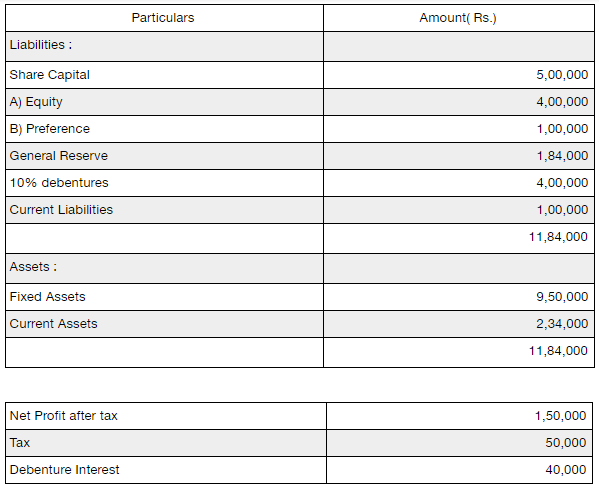 | Particulars | Amount( Rs.) |
|---|---|
| Liabilities : | |
| Share Capital | 5,00,000 |
| A) Equity | 4,00,000 |
| B) Preference | 1,00,000 |
| General Reserve | 1,84,000 |
| 10% debentures | 4,00,000 |
| Current Liabilities | 1,00,000 |
| | 11,84,000 |
| Assets : | |
| Fixed Assets | 9,50,000 |
| Current Assets | 2,34,000 |
| | 11,84,000 |

| | |
|---|---|
| Net Profit after tax | 1,50,000 |
| Tax | 50,000 |
| Debenture Interest | 40,000 |